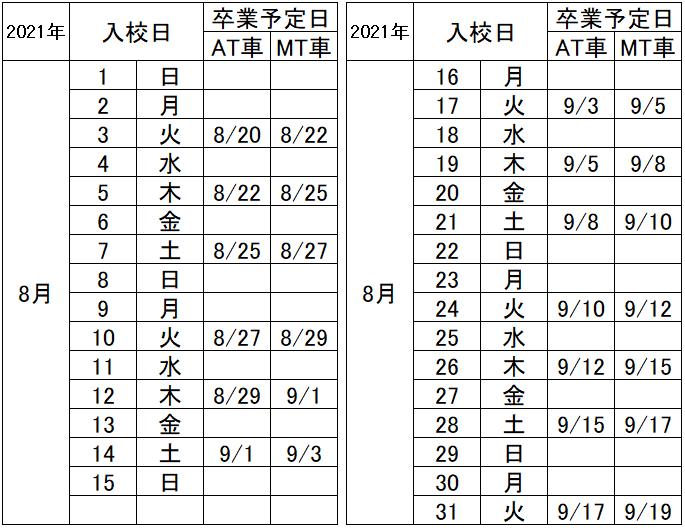 | 2021年 | 入校日 |  | 卒業予定日 |  |
|---|---|---|---|---|
|  |  |  | AT車 | MT車 |
| 8月 | 1 | 日 |  |  |
|  | 2 | 月 |  |  |
|  | 3 | 火 | 8/20 | 8/22 |
|  | 4 | 水 |  |  |
|  | 5 | 木 | 8/22 | 8/25 |
|  | 6 | 金 |  |  |
|  | 7 | 土 | 8/25 | 8/27 |
|  | 8 | 日 |  |  |
|  | 9 | 月 |  |  |
|  | 10 | 火 | 8/27 | 8/29 |
|  | 11 | 水 |  |  |
|  | 12 | 木 | 8/29 | 9/1 |
|  | 13 | 金 |  |  |
|  | 14 | 土 | 9/1 | 9/3 |
|  | 15 | 日 |  |  |
|  |  |  |  |  |

| 2021年 | 入校日 |  | 卒業予定日 |  |
|---|---|---|---|---|
|  |  |  | AT車 | MT車 |
| 8月 | 16 | 月 |  |  |
|  | 17 | 火 | 9/3 | 9/5 |
|  | 18 | 水 |  |  |
|  | 19 | 木 | 9/5 | 9/8 |
|  | 20 | 金 |  |  |
|  | 21 | 土 | 9/8 | 9/10 |
|  | 22 | 日 |  |  |
|  | 23 | 月 |  |  |
|  | 24 | 火 | 9/10 | 9/12 |
|  | 25 | 水 |  |  |
|  | 26 | 木 | 9/12 | 9/15 |
|  | 27 | 金 |  |  |
|  | 28 | 土 | 9/15 | 9/17 |
|  | 29 | 日 |  |  |
|  | 30 | 月 |  |  |
|  | 31 | 火 | 9/17 | 9/19 |